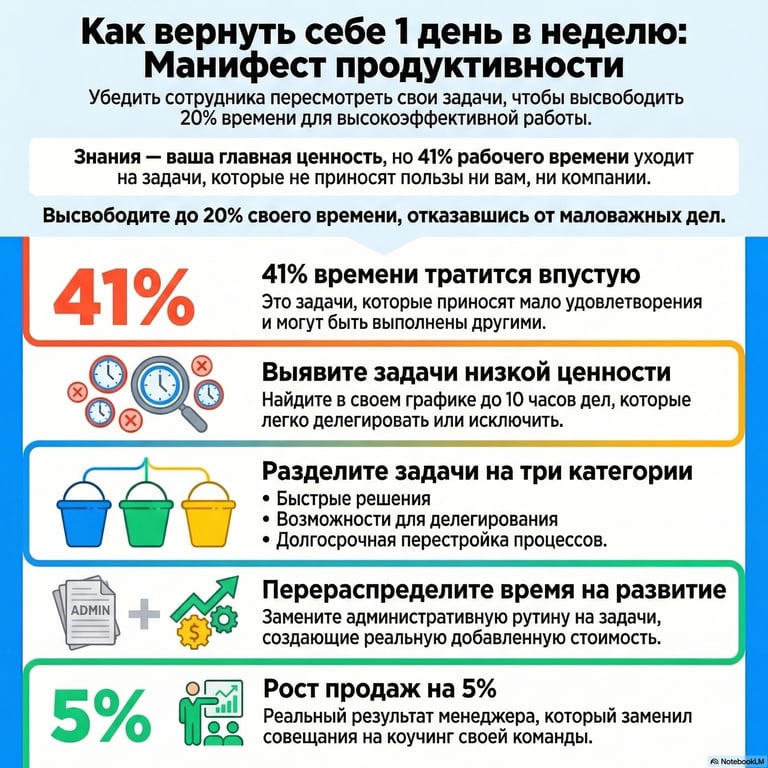 Как вернуть себе 1 день в неделю: Манифест продуктивности

Убедить сотрудника пересмотреть свои задачи, чтобы высвободить 20% времени для высокоэффективной работы.

Знания — ваша главная ценность, но 41% рабочего времени уходит на задачи, которые не приносят пользы ни вам, ни компании.

Высвободите до 20% своего времени, отказавшись от маловажных дел.

41%

41% времени тратится впустую

Это задачи, которые приносят мало удовлетворения и могут быть выполнены другими.

Выявите задачи низкой ценности

Найдите в своем графике до 10 часов дел, которые легко делегировать или исключить.

Разделите задачи на три категории

• Быстрые решения
• Возможности для делегирования
• Долгосрочная перестройка процессов.

ADMIN

Перераспределите время на развитие

Замените административную рутину на задачи, создающие реальную добавленную стоимость.

5%

Рост продаж на 5%

Реальный результат менеджера, который заменил совещания на коучинг своей команды.

NotebookLM